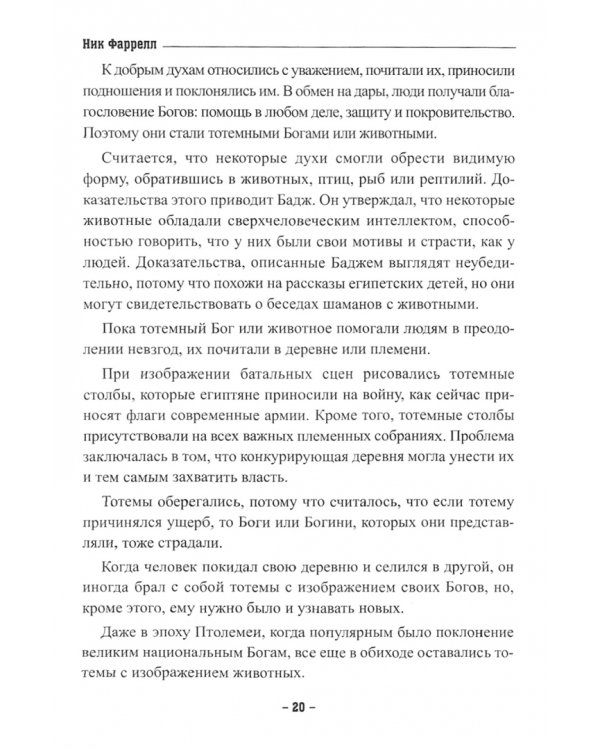 Ник Фаррелл

К добрым духам относились с уважением, почитали их, приносили подношения и поклонялись им. В обмен на дары, люди получали благословение Богов: помощь в любом деле, защиту и покровительство. Поэтому они стали тотемными Богами или животными.

Считается, что некоторые духи смогли обрести видимую форму, обратившись в животных, птиц, рыб или рептилий. Доказательства этого приводит Бадж. Он утверждал, что некоторые животные обладали сверхчеловеческим интеллектом, способностью говорить, что у них были свои мотивы и страсти, как у людей. Доказательства, описанные Баджем выглядят неубедительно, потому что похожи на рассказы египетских детей, но они могут свидетельствовать о беседах шаманов с животными.

Пока тотемный Бог или животное помогали людям в преодолении невзгод, их почитали в деревне или племени.

При изображении батальных сцен рисовались тотемные столбы, которые египтяне приносили на войну, как сейчас приносят флаги современные армии. Кроме того, тотемные столбы присутствовали на всех важных племенных собраниях. Проблема заключалась в том, что конкурирующая деревня могла унести их и тем самым захватить власть.

Тотемы оберегались, потому что считалось, что если тотему причинялся ущерб, то Боги или Богини, которых они представляли, тоже страдали.

Когда человек покидал свою деревню и селился в другой, он иногда брал с собой тотемы с изображением своих Богов, но, кроме этого, ему нужно было и узнавать новых.

Даже в эпоху Птолемеи, когда популярным было поклонение великим национальным Богам, все еще в обиходе оставались тотемы с изображением животных.

– 20 –